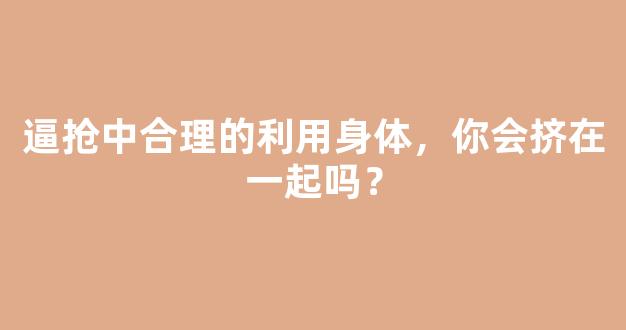 逼抢中合理的利用身体，你会挤在一起吗？